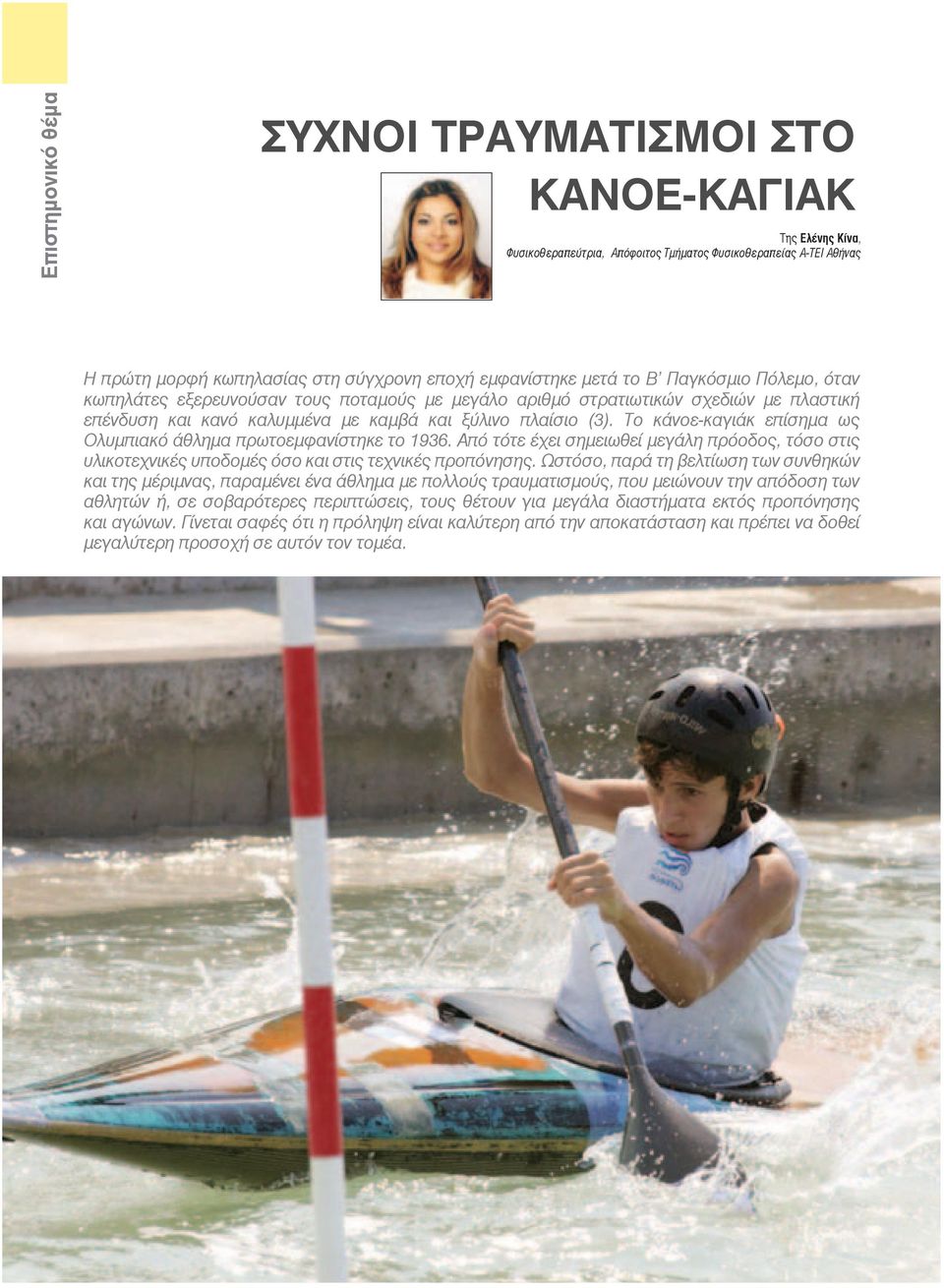 Επιστημονικό θέμα

ΣΥΧΝΟΙ ΤΡΑΥΜΑΤΙΣΜΟΙ ΣΤΟ ΚΑΝΟΕ-ΚΑΓΙΑΚ

Της Ελένης Κίνα, Φυσικοθεραπεύτρια, Απόφοιτος Τμήματος Φυσικοθεραπείας Α-ΤΕΙ Αθήνας

Η πρώτη μορφή κωπηλασίας στη σύγχρονη εποχή εμφανίστηκε μετά το Β' Παγκόσμιο Πόλεμο, όταν κωπηλάτες εξερευνούσαν τους ποταμούς με μεγάλο αριθμό στρατιωτικών σχεδιών με πλαστική επένδυση και κανό καλυμμένα με καμβά και ξύλινο πλαίσιο (3). Το κάνοε-καγιάκ επίσημα ως Ολυμπιακό άθλημα πρωτοεμφανίστηκε το 1936. Από τότε έχει σημειωθεί μεγάλη πρόοδος, τόσο στις υλικοτεχνικές υποδομές όσο και στις τεχνικές προπόνησης. Ωστόσο, παρά τη βελτίωση των συνθηκών και της μέριμνας, παραμένει ένα άθλημα με πολλούς τραυματισμούς, που μειώνουν την απόδοση των αθλητών ή, σε σοβαρότερες περιπτώσεις, τους θέτουν για μεγάλα διαστήματα εκτός προπόνησης και αγώνων. Γίνεται σαφές ότι η πρόληψη είναι καλύτερη από την αποκατάσταση και πρέπει να δοθεί μεγαλύτερη προσοχή σε αυτόν τον τομέα.